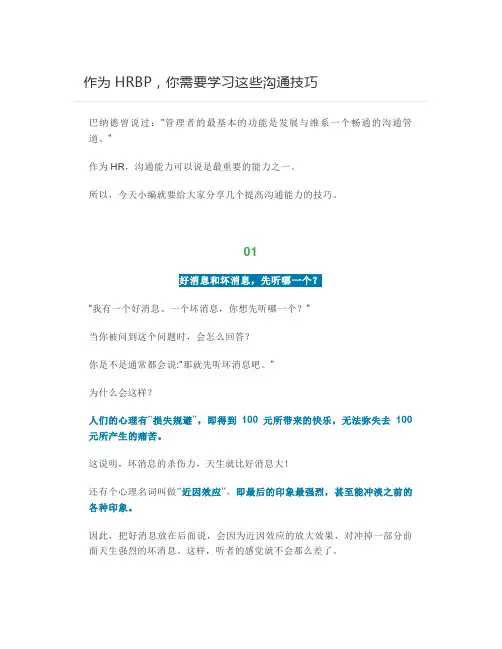 作为 HRBP，你需要学习这些沟通技巧

巴纳德曾说过："管理者的最基本的功能是发展与维系一个畅通的沟通管道。"

作为 HR，沟通能力可以说是最重要的能力之一。

所以，今天小编就要给大家分享几个提高沟通能力的技巧。

01

好消息和坏消息，先听哪一个？

"我有一个好消息、一个坏消息，你想先听哪一个？"

当你被问到这个问题时，会怎么回答？

你是不是通常都会说："那就先听坏消息吧。"

为什么会这样？

人们的心理有"损失规避"，即得到 100 元所带来的快乐，无法弥失去 100 元所产生的痛苦。

这说明，坏消息的杀伤力，天生就比好消息大！

还有个心理名词叫做"近因效应"，即最后的印象最强烈，甚至能冲淡之前的各种印象。

因此，把好消息放在后面说，会因为近因效应的放大效果，对冲掉一部分前面天生强烈的坏消息。这样，听者的感觉就不会那么差了。